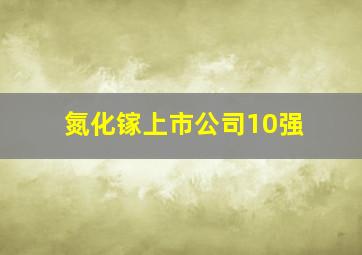 氮化镓上市公司10强